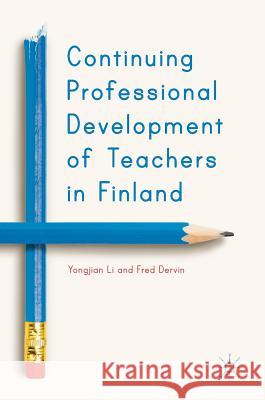 Continuing Professional Development of Teachers in Finland

Yongjian Li and Fred Dervin

Kraina Książek